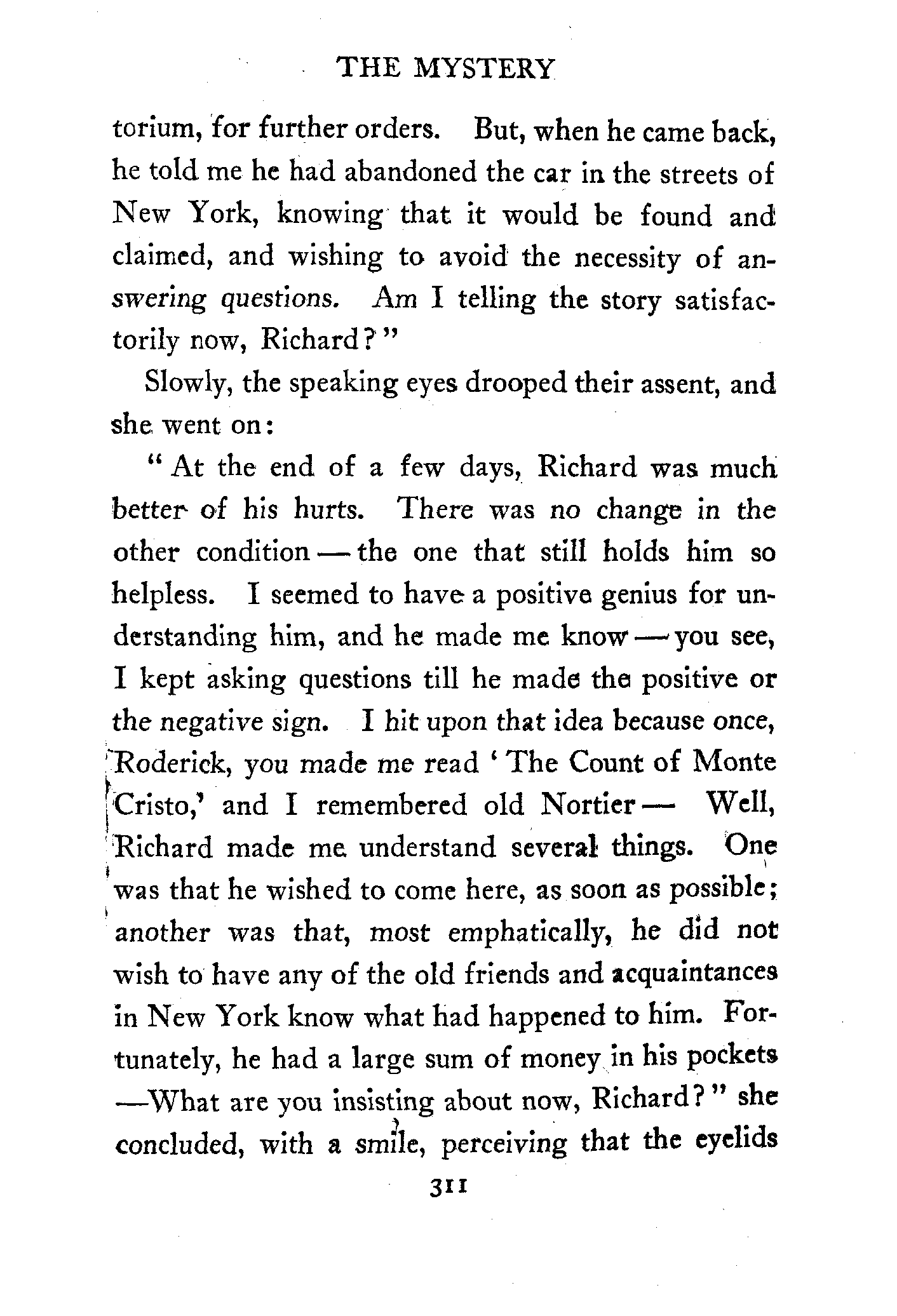 THE MYSTERY

torium, for further orders. But, when he came back, he told me he had abandoned the car in the streets of New York, knowing that it would be found and claimed, and wishing to avoid the necessity of answering questions. Am I telling the story satisfactorily now, Richard?"

Slowly, the speaking eyes drooped their assent, and she went on:

"At the end of a few days, Richard was much better of his hurts. There was no change in the other condition — the one that still holds him so helpless. I seemed to have a positive genius for understanding him, and he made me know — you see, I kept asking questions till he made the positive or the negative sign. I hit upon that idea because once, Roderick, you made me read 'The Count of Monte Cristo,' and I remembered old Nortier — Well, Richard made me understand several things. One was that he wished to come here, as soon as possible; another was that, most emphatically, he did not wish to have any of the old friends and acquaintances in New York know what had happened to him. Fortunately, he had a large sum of money in his pockets —What are you insisting about now, Richard?" she concluded, with a smile, perceiving that the eyelids

311